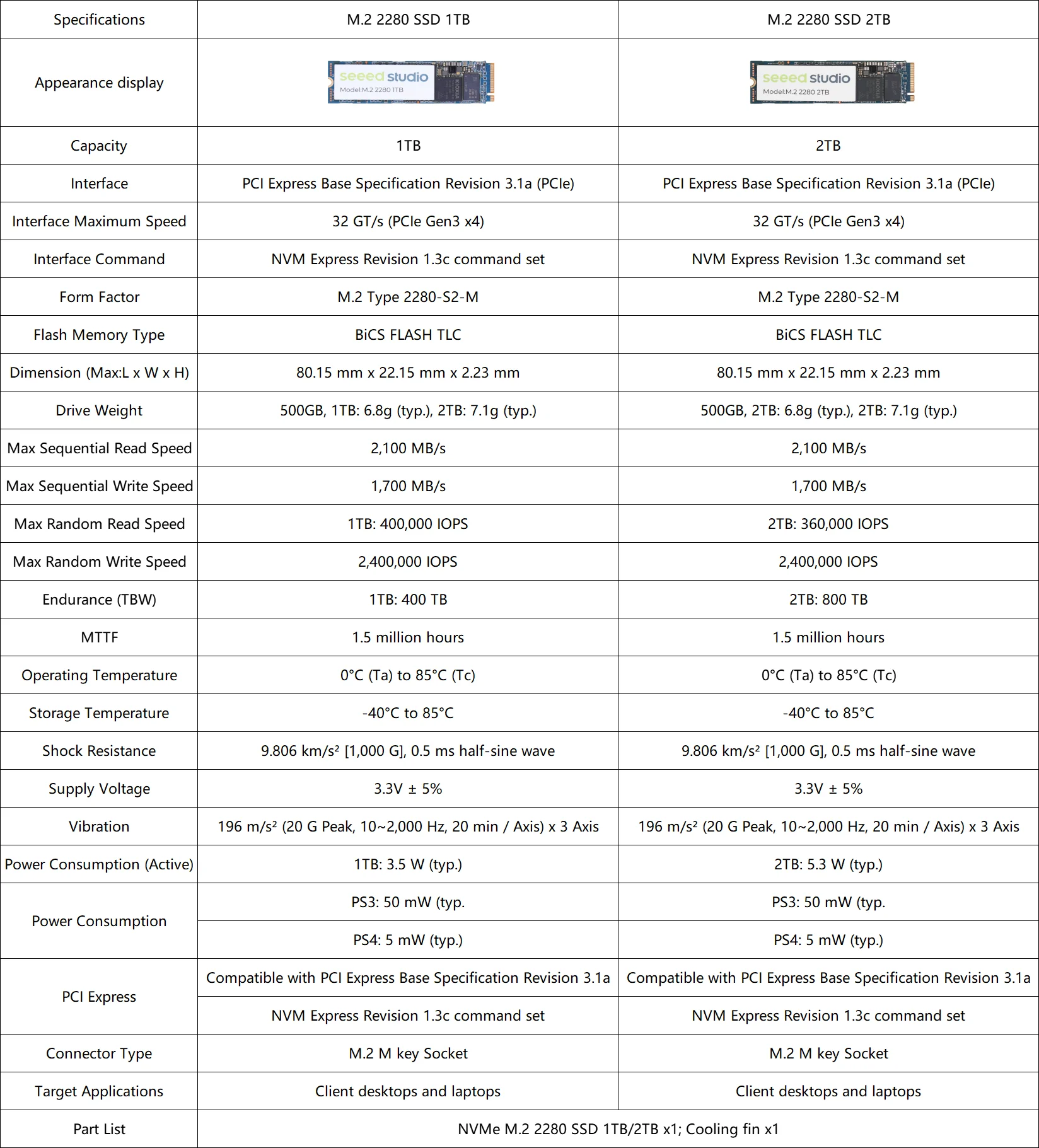 | Specifications | M.2 2280 SSD 1TB | M.2 2280 SSD 2TB |
|---|---|---|
| Appearance display | seeed studio Model:M.2 2280 1TB KIOXIA | seeed studio Model:M.2 2280 2TB KIOXIA |
| Capacity | 1TB | 2TB |
| Interface | PCI Express Base Specification Revision 3.1a (PCIe) | PCI Express Base Specification Revision 3.1a (PCIe) |
| Interface Maximum Speed | 32 GT/s (PCIe Gen3 x4) | 32 GT/s (PCIe Gen3 x4) |
| Interface Command | NVM Express Revision 1.3c command set | NVM Express Revision 1.3c command set |
| Form Factor | M.2 Type 2280-S2-M | M.2 Type 2280-S2-M |
| Flash Memory Type | BiCS FLASH TLC | BiCS FLASH TLC |
| Dimension (Max:L x W x H) | 80.15 mm x 22.15 mm x 2.23 mm | 80.15 mm x 22.15 mm x 2.23 mm |
| Drive Weight | 500GB, 1TB: 6.8g (typ.), 2TB: 7.1g (typ.) | 500GB, 2TB: 6.8g (typ.), 2TB: 7.1g (typ.) |
| Max Sequential Read Speed | 2,100 MB/s | 2,100 MB/s |
| Max Sequential Write Speed | 1,700 MB/s | 1,700 MB/s |
| Max Random Read Speed | 1TB: 400,000 IOPS | 2TB: 360,000 IOPS |
| Max Random Write Speed | 2,400,000 IOPS | 2,400,000 IOPS |
| Endurance (TBW) | 1TB: 400 TB | 2TB: 800 TB |
| MTTF | 1.5 million hours | 1.5 million hours |
| Operating Temperature | 0°C (Ta) to 85°C (Tc) | 0°C (Ta) to 85°C (Tc) |
| Storage Temperature | -40°C to 85°C | -40°C to 85°C |
| Shock Resistance | 9.806 km/s² [1,000 G], 0.5 ms half-sine wave | 9.806 km/s² [1,000 G], 0.5 ms half-sine wave |
| Supply Voltage | 3.3V ± 5% | 3.3V ± 5% |
| Vibration | 196 m/s² (20 G Peak, 10~2,000 Hz, 20 min / Axis) x 3 Axis | 196 m/s² (20 G Peak, 10~2,000 Hz, 20 min / Axis) x 3 Axis |
| Power Consumption (Active) | 1TB: 3.5 W (typ.) | 2TB: 5.3 W (typ.) |
| Power Consumption | PS3: 50 mW (typ. | PS3: 50 mW (typ. |
| | PS4: 5 mW (typ.) | PS4: 5 mW (typ.) |
| PCI Express | Compatible with PCI Express Base Specification Revision 3.1a | Compatible with PCI Express Base Specification Revision 3.1a |
| | NVM Express Revision 1.3c command set | NVM Express Revision 1.3c command set |
| Connector Type | M.2 M key Socket | M.2 M key Socket |
| Target Applications | Client desktops and laptops | Client desktops and laptops |
| Part List | NVMe M.2 2280 SSD 1TB/2TB x1; Cooling fin x1 | |